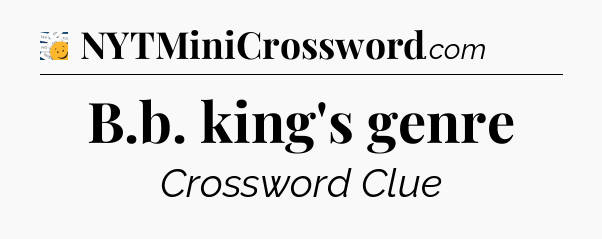 NYTMiniCrossword.com

B.b. king's genre

Crossword Clue